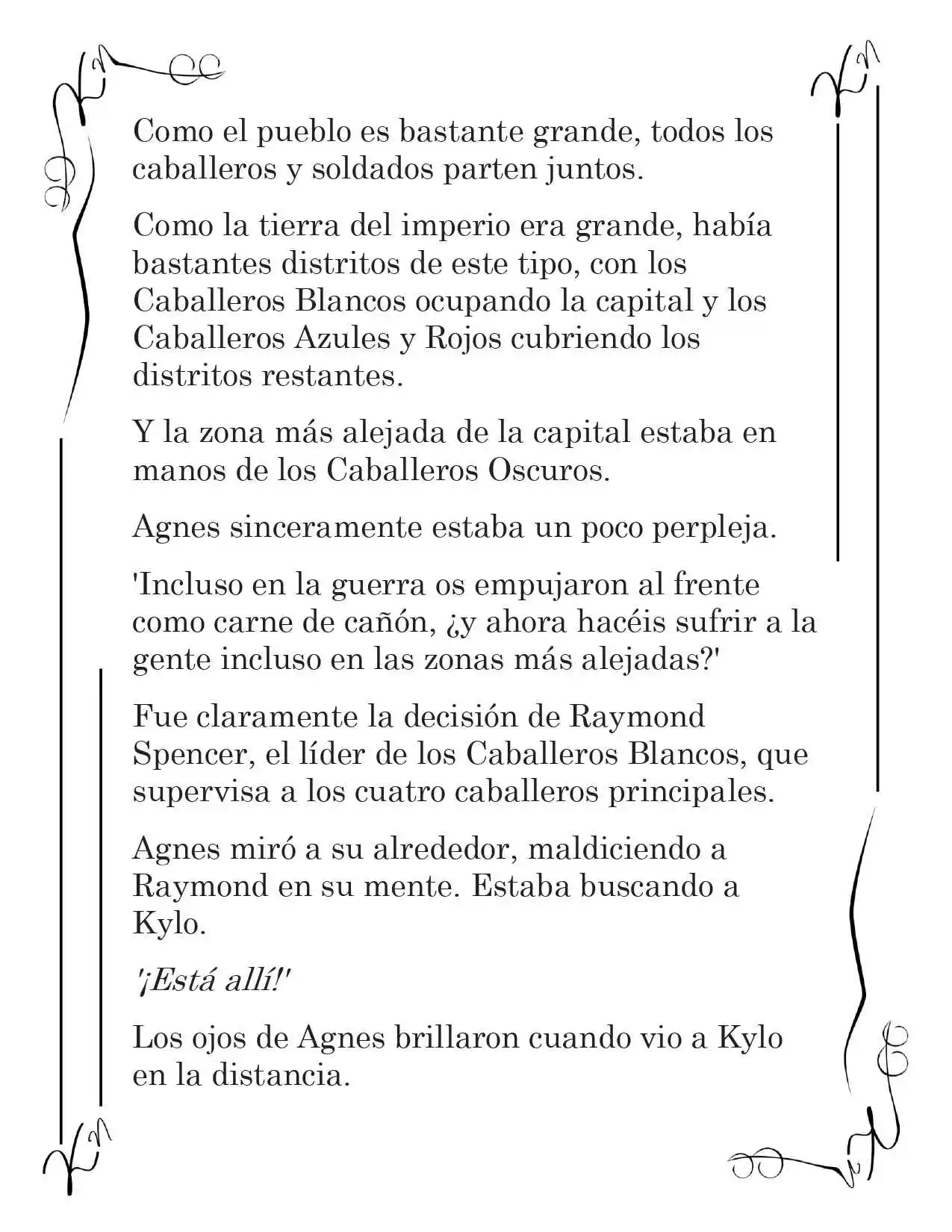 Como el pueblo es bastante grande, todos los caballeros y soldados parten juntos.

Como la tierra del imperio era grande, había bastantes distritos de este tipo, con los Caballeros Blancos ocupando la capital y los Caballeros Azules y Rojos cubriendo los distritos restantes.

Y la zona más alejada de la capital estaba en manos de los Caballeros Oscuros.

Agnes sinceramente estaba un poco perpleja.

'Incluso en la guerra os empujaron al frente como carne de cañón, ¿y ahora hacéis sufrir a la gente incluso en las zonas más alejadas?'

Fue claramente la decisión de Raymond Spencer, el líder de los Caballeros Blancos, que supervisa a los cuatro caballeros principales.

Agnes miró a su alrededor, maldiciendo a Raymond en su mente. Estaba buscando a Kylo.

'¡Está allí!'

Los ojos de Agnes brillaron cuando vio a Kylo en la distancia.